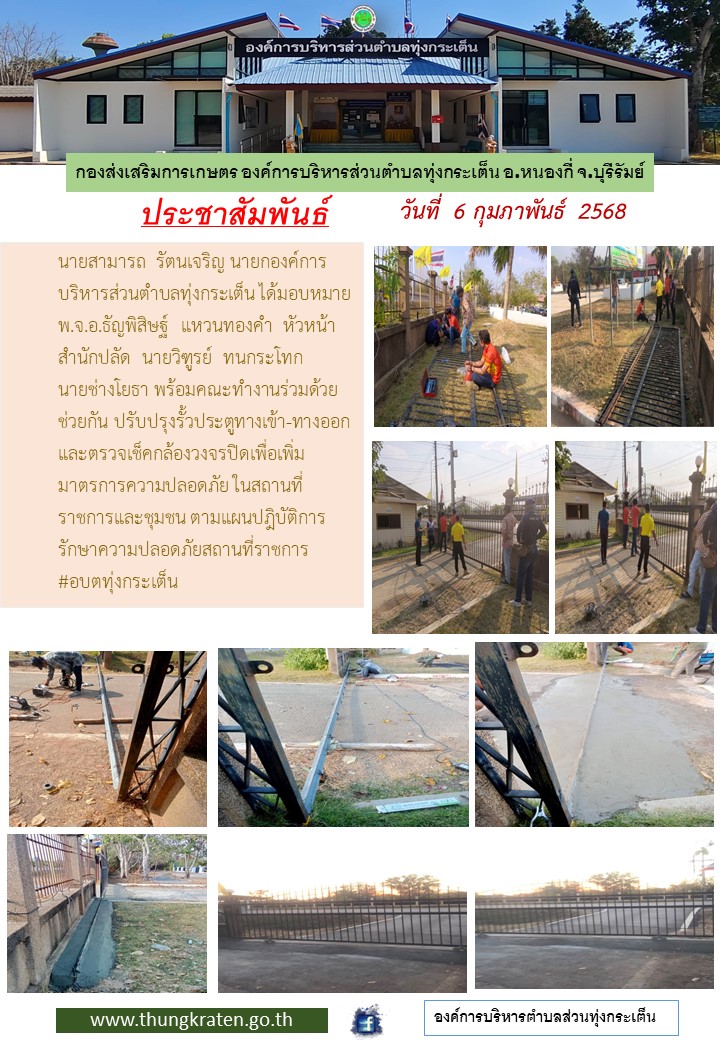 องค์การบริหารส่วนตำบลทุ่งกระเต็น

กองส่งเสริมการเกษตร องค์การบริหารส่วนตำบลทุ่งกระเต็น อ.หนองกี่ จ.บุรีรัมย์

ประชาสัมพันธ์

วันที่ 6 กุมภาพันธ์ 2568

นายสามารถ รัตนเจริญ นายกองค์การบริหารส่วนตำบลทุ่งกระเต็น ได้มอบหมาย พ.จ.อ.ธัญพิสิษฐ์ แหวนทองคำ หัวหน้าสำนักปลัด นายวิฑูรย์ ทนกระโทก นายช่างโยธา พร้อมคณะทำงานร่วมด้วยช่วยกัน ปรับปรุงรั้วประตูทางเข้า-ทางออก และตรวจเช็คกล้องวงจรปิดเพื่อเพิ่มมาตรการความปลอดภัย ในสถานที่ราชการและชุมชน ตามแผนปฏิบัติการรักษาความปลอดภัยสถานที่ราชการ #อบตทุ่งกระเต็น

www.thungkraten.go.th

องค์การบริหารตำบลส่วนทุ่งกระเต็น